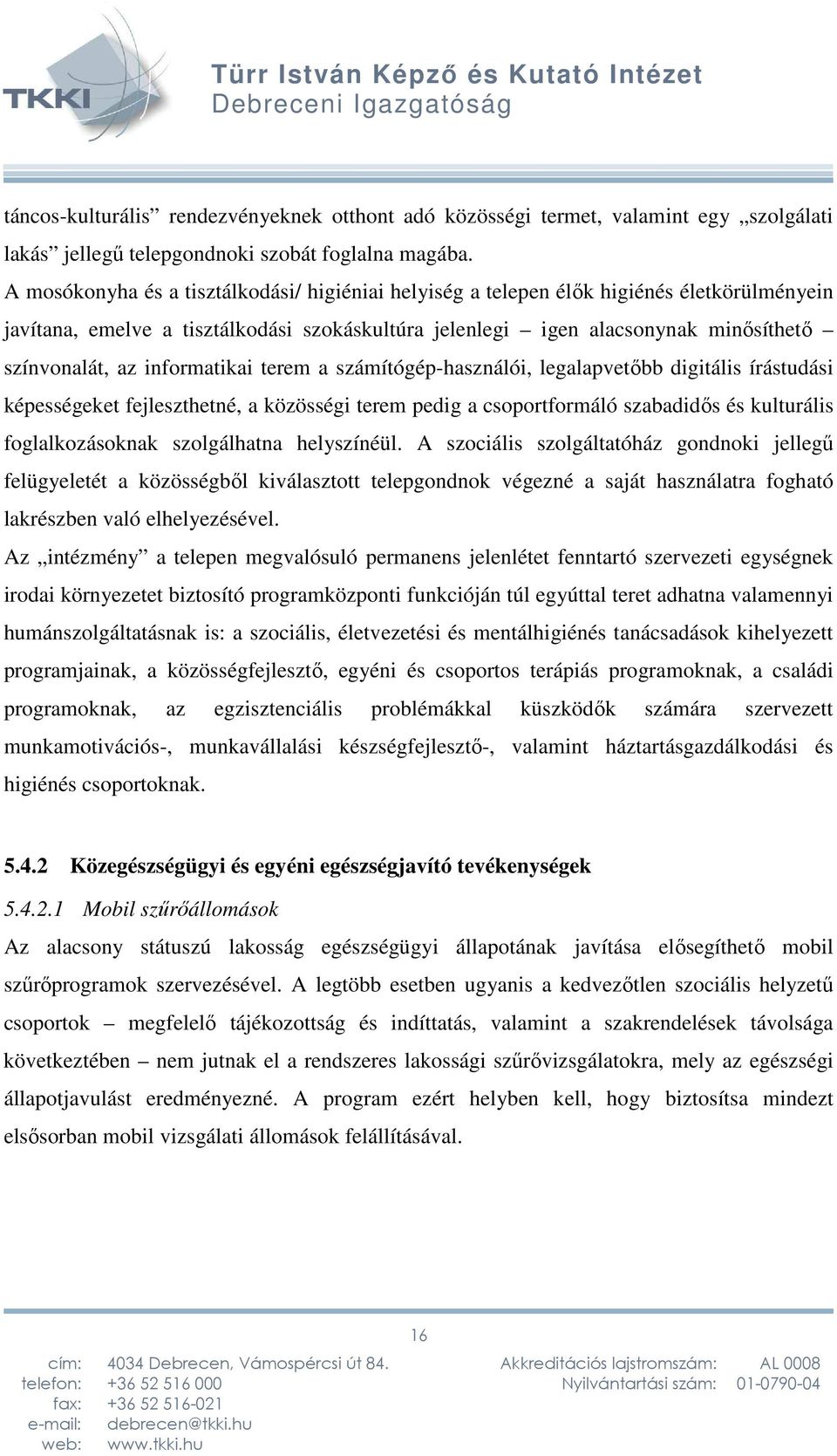 TKKI

Türr István Képző és Kutató Intézet
Debreceni Igazgatóság

táncos-kulturális” rendezvényeknek otthont adó közösségi termet, valamint egy „szolgálati lakás” jellegű telepgondnoki szobát foglalna magába.
A mosókonyha és a tisztálkodási/ higiéniai helyiség a telepen élők higiénés életkörülményein javítana, emelve a tisztálkodási szokáskultúra jelenlegi – igen alacsonynak minősíthető – színvonalát, az informatikai terem a számítógép-használói, legalapvetőbb digitális írástudási képességeket fejleszthetné, a közösségi terem pedig a csoportformáló szabadidős és kulturális foglalkozásoknak szolgálhatna helyszínéül. A szociális szolgáltatóház gondnoki jellegű felügyeletét a közösségből kiválasztott telepgondnok végezné a saját használatra fogható lakrészben való elhelyezésével.
Az „intézmény” a telepen megvalósuló permanens jelenlétet fenntartó szervezeti egységnek irodai környezetet biztosító programközponti funkcióján túl egyúttal teret adhatna valamennyi humánszolgáltatásnak is: a szociális, életvezetési és mentálhigiénés tanácsadások kihelyezett programjainak, a közösségfejlesztő, egyéni és csoportos terápiás programoknak, a családi programoknak, az egzisztenciális problémákkal küszködők számára szervezett munkamotivációs-, munkavállalási készségfejlesztő-, valamint háztartásgazdálkodási és higiénés csoportoknak.

5.4.2 Közegészségügyi és egyéni egészségjavító tevékenységek

5.4.2.1 Mobil szűrőállomások

Az alacsony státuszú lakosság egészségügyi állapotának javítása elősegíthető mobil szűrőprogramok szervezésével. A legtöbb esetben ugyanis a kedvezőtlen szociális helyzetű csoportok – megfelelő tájékozottság és indíttatás, valamint a szakrendelések távolsága következtében – nem jutnak el a rendszeres lakossági szűrővizsgálatokra, mely az egészségi állapotjavulást eredményezné. A program ezért helyben kell, hogy biztosítsa mindezt elsősorban mobil vizsgálati állomások felállításával.

16

cím: 4034 Debrecen, Vámospércsi út 84.
telefon: +36 52 516 000
fax: +36 52 516-021
e-mail: debrecen@tkki.hu
web: www.tkki.hu

Akkreditációs lajstromszám: AL 0008
Nyilvántartási szám: 01-0790-04